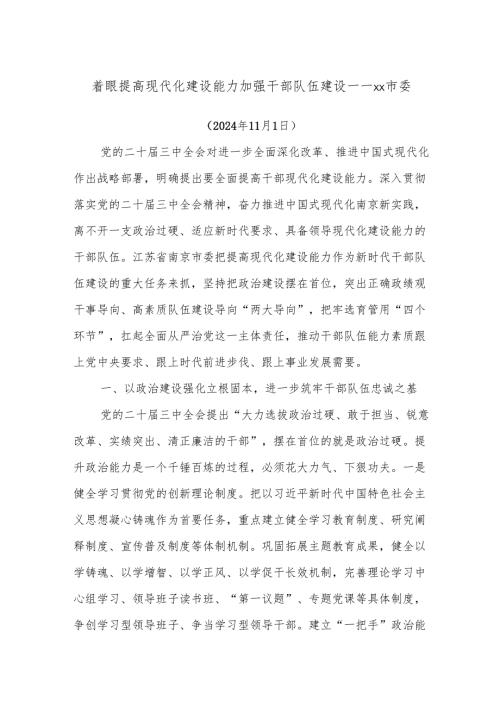 着眼提高现代化建设能力加强干部队伍建设——xx市委

（2024年11月1日）

党的二十届三中全会对进一步全面深化改革、推进中国式现代化作出战略部署，明确提出要全面提高干部现代化建设能力。深入贯彻落实党的二十届三中全会精神，奋力推进中国式现代化南京新实践，离不开一支政治过硬、适应新时代要求、具备领导现代化建设能力的干部队伍。江苏省南京市委把提高现代化建设能力作为新时代干部队伍建设的重大任务来抓，坚持把政治建设摆在首位，突出正确政绩观干事导向、高素质队伍建设导向“两大导向”，把牢选育管用“四个环节”，扛起全面从严治党这一主体责任，推动干部队伍能力素质跟上党中央要求、跟上时代前进步伐、跟上事业发展需要。

一、以政治建设强化立根固本，进一步筑牢干部队伍忠诚之基

党的二十届三中全会提出“大力选拔政治过硬、敢于担当、锐意改革、实绩突出、清正廉洁的干部”，摆在首位的就是政治过硬。提升政治能力是一个千锤百炼的过程，必须花大力气、下狠功夫。一是健全学习贯彻党的创新理论制度。把以习近平新时代中国特色社会主义思想凝心铸魂作为首要任务，重点建立健全学习教育制度、研究阐释制度、宣传普及制度等体制机制。巩固拓展主题教育成果，健全以学铸魂、以学增智、以学正风、以学促干长效机制，完善理论学习中心组学习、领导班子读书班、“第一议题”、专题党课等具体制度，争创学习型领导班子、争当学习型领导干部。建立“一把手”政治能